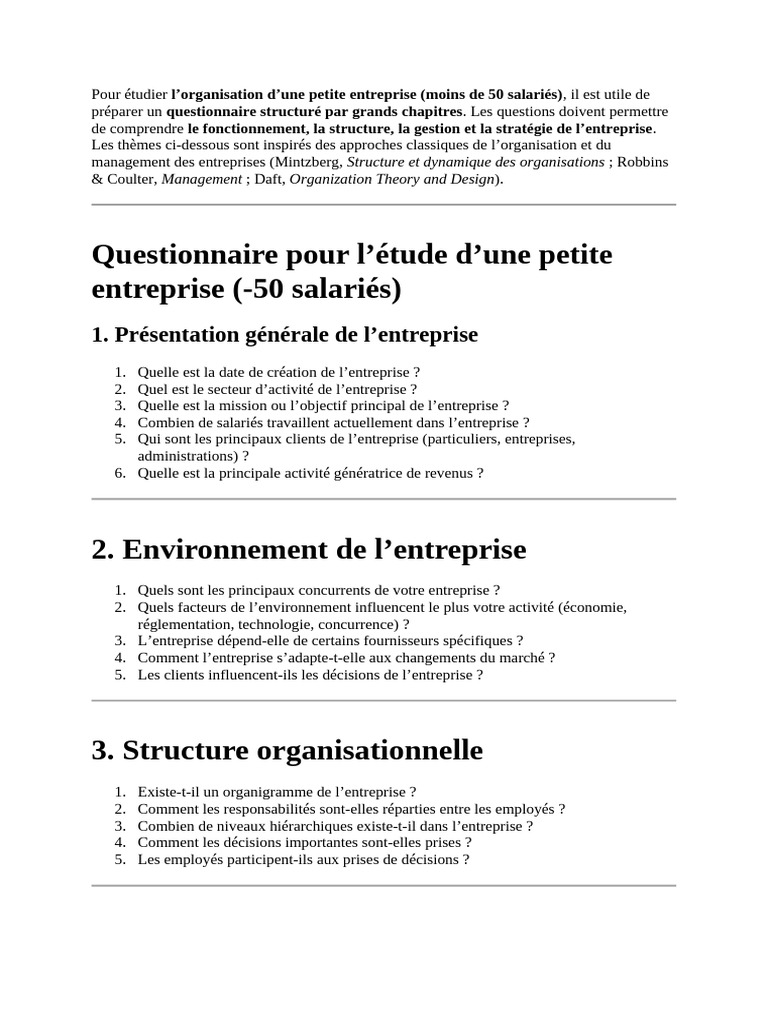 Pour étudier l'organisation d'une petite entreprise (moins de 50 salariés), il est utile de préparer un questionnaire structuré par grands chapitres. Les questions doivent permettre de comprendre le fonctionnement, la structure, la gestion et la stratégie de l'entreprise. Les thèmes ci-dessous sont inspirés des approches classiques de l'organisation et du management des entreprises (Mintzberg, Structure et dynamique des organisations ; Robbins & Coulter, Management ; Daft, Organization Theory and Design).

Questionnaire pour l'étude d'une petite entreprise (-50 salariés)

1. Présentation générale de l'entreprise

1. Quelle est la date de création de l'entreprise ?
2. Quel est le secteur d'activité de l'entreprise ?
3. Quelle est la mission ou l'objectif principal de l'entreprise ?
4. Combien de salariés travaillent actuellement dans l'entreprise ?
5. Qui sont les principaux clients de l'entreprise (particuliers, entreprises, administrations) ?
6. Quelle est la principale activité génératrice de revenus ?

2. Environnement de l'entreprise

1. Quels sont les principaux concurrents de votre entreprise ?
2. Quels facteurs de l'environnement influencent le plus votre activité (économie, réglementation, technologie, concurrence) ?
3. L'entreprise dépend-elle de certains fournisseurs spécifiques ?
4. Comment l'entreprise s'adapte-t-elle aux changements du marché ?
5. Les clients influencent-ils les décisions de l'entreprise ?

3. Structure organisationnelle

1. Existe-t-il un organigramme de l'entreprise ?
2. Comment les responsabilités sont-elles réparties entre les employés ?
3. Combien de niveaux hiérarchiques existe-t-il dans l'entreprise ?
4. Comment les décisions importantes sont-elles prises ?
5. Les employés participent-ils aux prises de décisions ?